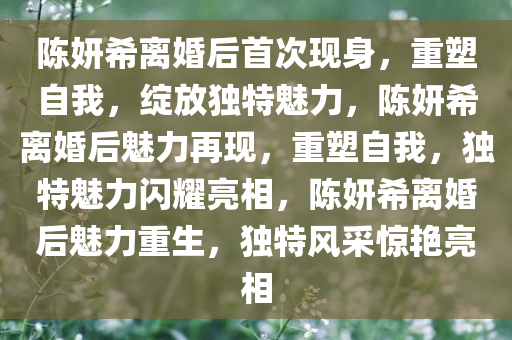 陈妍希离婚后首次现身，重塑自我，绽放独特魅力，陈妍希离婚后魅力再现，重塑自我，独特魅力闪耀亮相，陈妍希离婚后魅力重生，独特风采惊艳亮相